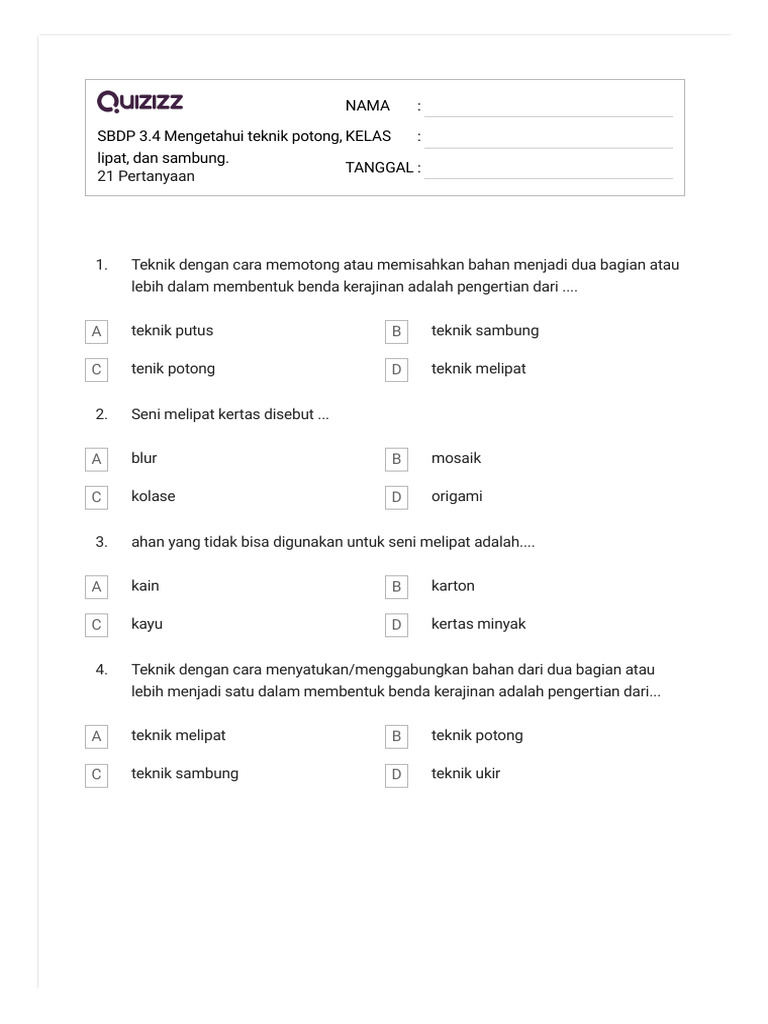 Quizizz

SBDP 3.4 Mengetahui teknik potong, lipat, dan sambung.
21 Pertanyaan

NAMA :
KELAS :
TANGGAL :

1. Teknik dengan cara memotong atau memisahkan bahan menjadi dua bagian atau lebih dalam membentuk benda kerajinan adalah pengertian dari ....

A teknik putus
B teknik sambung
C tenik potong
D teknik melipat

2. Seni melipat kertas disebut ...

A blur
B mosaik
C kolase
D origami

3. ahan yang tidak bisa digunakan untuk seni melipat adalah....

A kain
B karton
C kayu
D kertas minyak

4. Teknik dengan cara menyatukan/menggabungkan bahan dari dua bagian atau lebih menjadi satu dalam membentuk benda kerajinan adalah pengertian dari...

A teknik melipat
B teknik potong
C teknik sambung
D teknik ukir